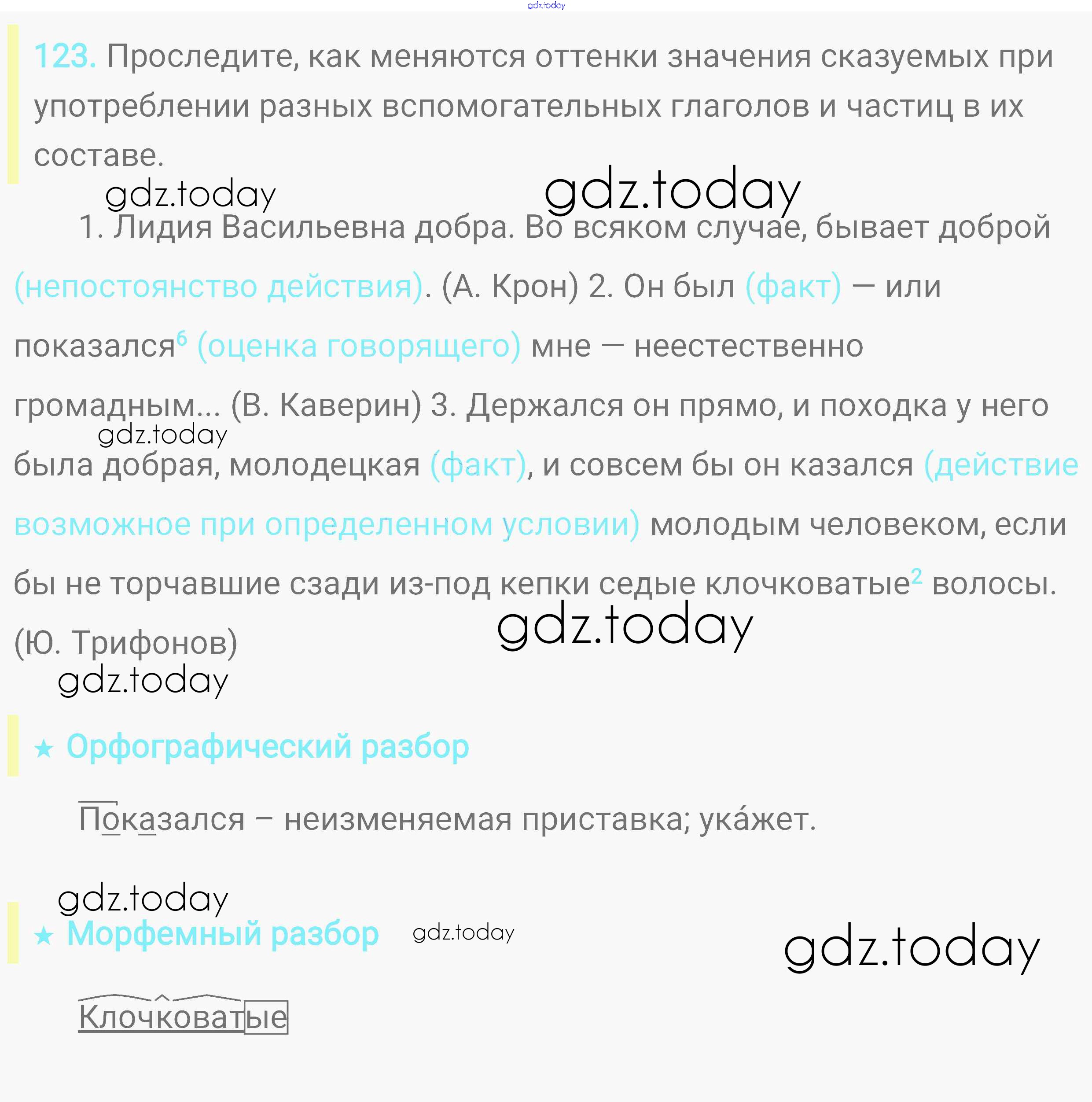 gdz.today

123. Проследите, как меняются оттенки значения сказуемых при употреблении разных вспомогательных глаголов и частиц в их составе.

gdz.today gdz.today

1. Лидия Васильевна добра. Во всяком случае, бывает доброй (непостоянство действия). (А. Крон) 2. Он был (факт) — или показался$^6$ (оценка говорящего) мне — неестественно громадным... (В. Каверин) 3. Держался он прямо, и походка у него была добрая, молодецкая (факт), и совсем бы он казался (действие возможное при определенном условии) молодым человеком, если бы не торчавшие сзади из-под кепки седые клочковатые$^2$ волосы. (Ю. Трифонов)

gdz.today gdz.today gdz.today

★ Орфографический разбор

Показался – неизменяемая приставка; ука́жет.

gdz.today

★ Морфемный разбор

gdz.today gdz.today

Клочковатые